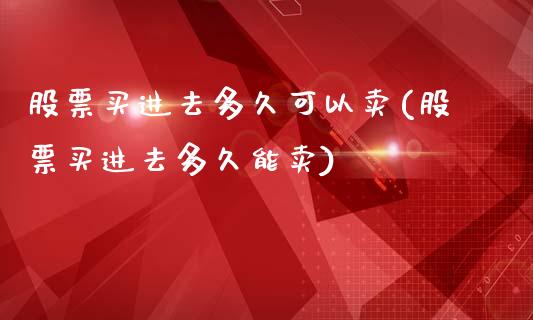 股票买进去多久可以卖(股票买进去多久能卖)